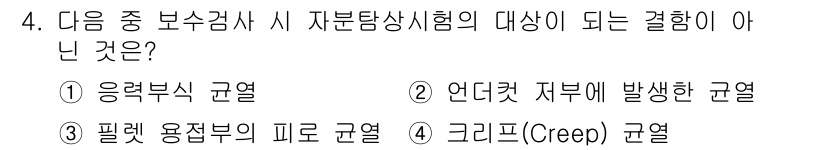 4. 다음 중 보수검사 시 자분탐상시험의 대상이 되는 결함이 아닌 것은?

① 응력부식 균열
② 언더컷 저부에 발생한 균열
③ 필렛 용접부의 피로 균열
④ 크리프(Creep) 균열